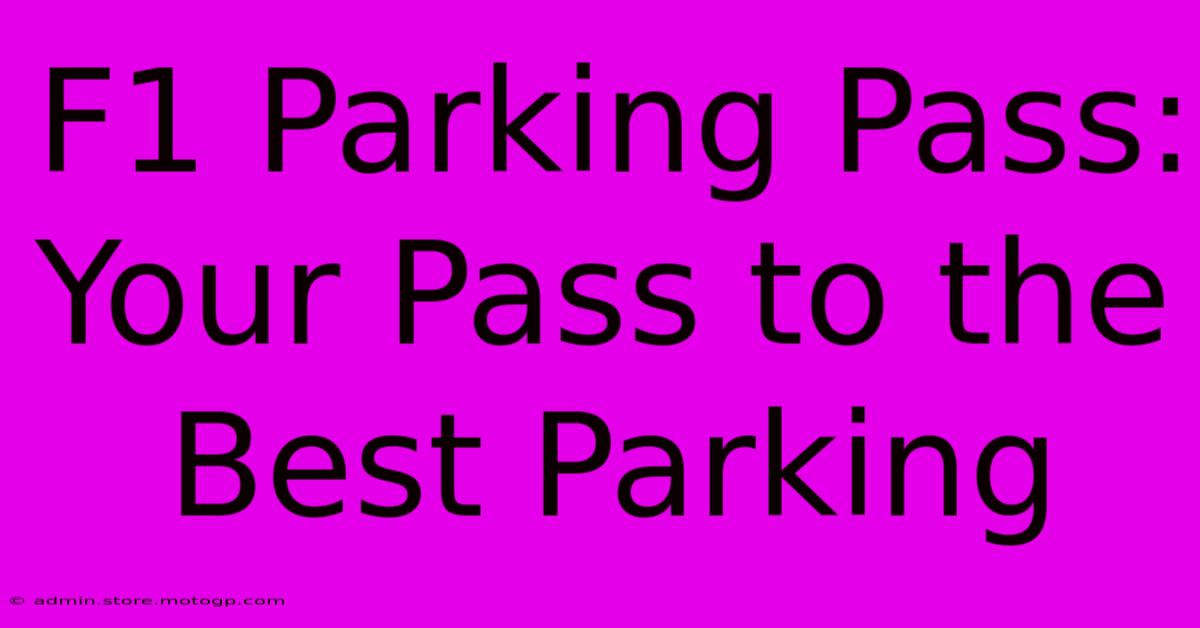 F1 Parking Pass: Your Pass to the Best Parking

© admin.store.motogp.com